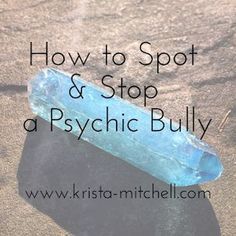 How to Spot & Stop a Psychic Bully

www.krista-mitchell.com